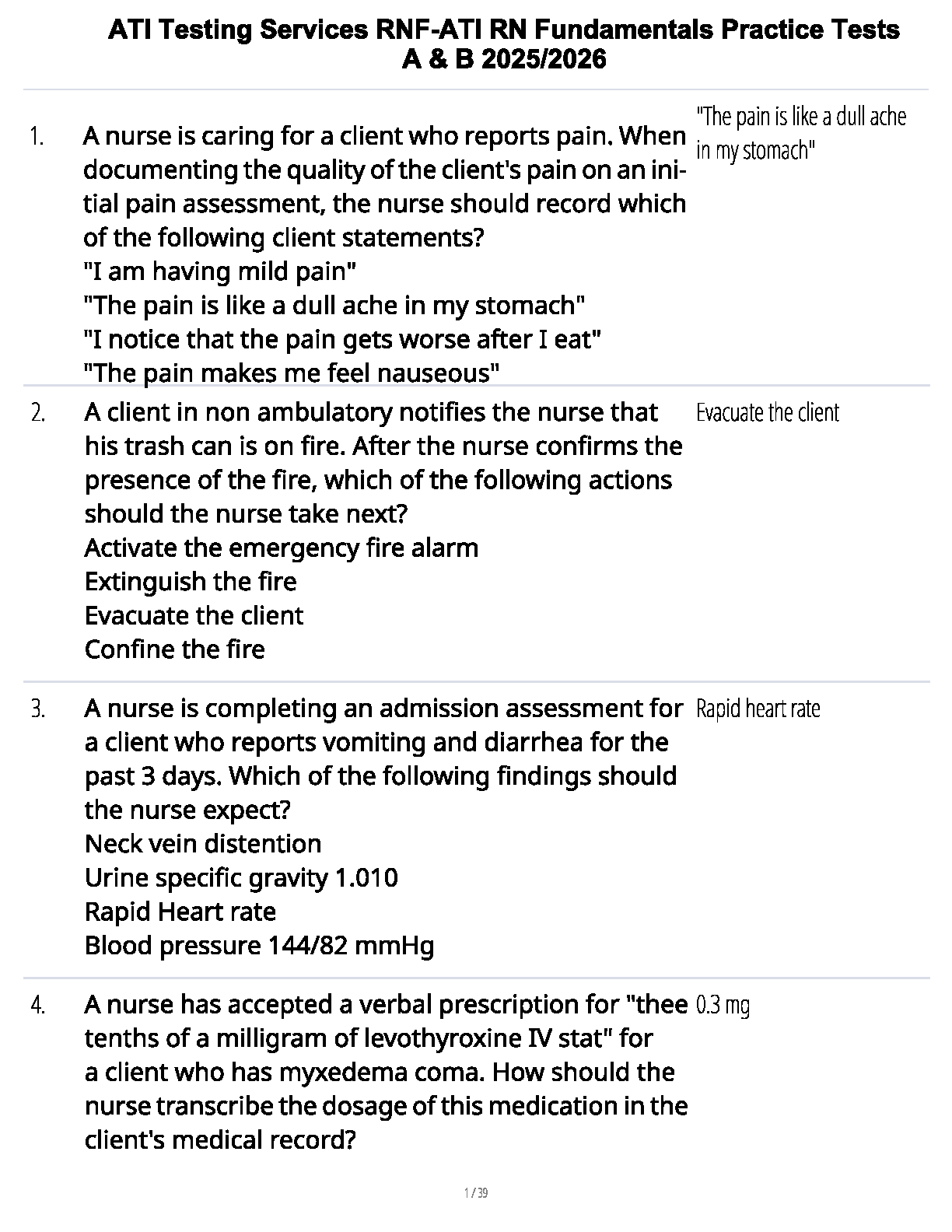 ATI Testing Services RNF-ATI RN Fundamentals Practice Tests A & B 2025/2026

1. A nurse is caring for a client who reports pain. When documenting the quality of the client's pain on an initial pain assessment, the nurse should record which of the following client statements?
"I am having mild pain"
"The pain is like a dull ache in my stomach"
"I notice that the pain gets worse after I eat"
"The pain makes me feel nauseous"

"The pain is like a dull ache in my stomach"

2. A client in non ambulatory notifies the nurse that his trash can is on fire. After the nurse confirms the presence of the fire, which of the following actions should the nurse take next?
Activate the emergency fire alarm
Extinguish the fire
Evacuate the client
Confine the fire

Evacuate the client

3. A nurse is completing an admission assessment for a client who reports vomiting and diarrhea for the past 3 days. Which of the following findings should the nurse expect?
Neck vein distention
Urine specific gravity 1.010
Rapid Heart rate
Blood pressure 144/82 mmHg

Rapid heart rate

4. A nurse has accepted a verbal prescription for "thee tenths of a milligram of levothyroxine IV stat" for a client who has myxedema coma. How should the nurse transcribe the dosage of this medication in the client's medical record?

0.3 mg

1 / 39